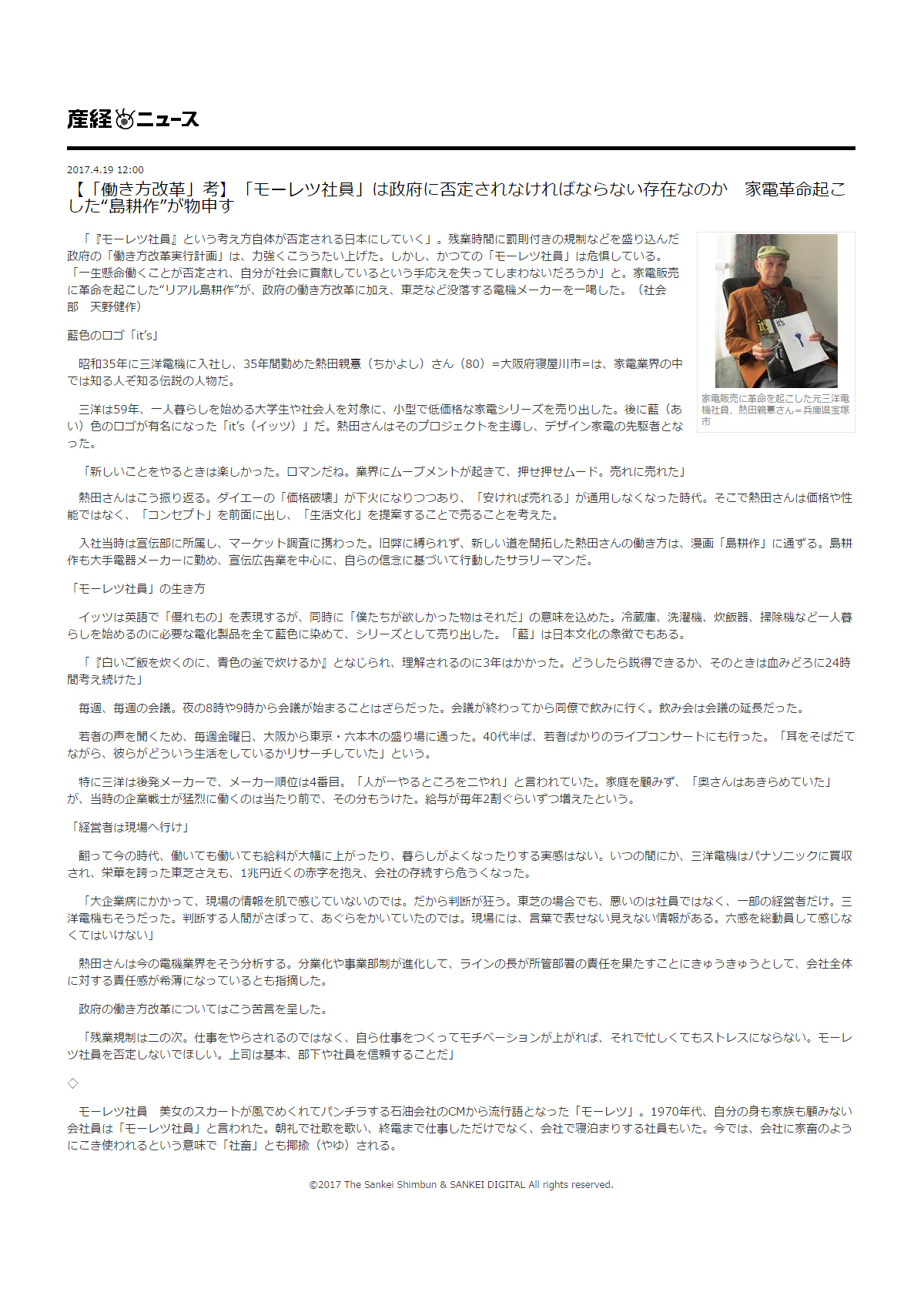 産経ニュース

2017.4.19 12:00

【「働き方改革」考】「モーレツ社員」は政府に否定されなければならない存在なのか　家電革命起こした“島耕作”が物申す

「『モーレツ社員』という考え方自体が否定される日本にしていく」。残業時間に罰則付きの規制などを盛り込んだ政府の「働き方改革実行計画」は、力強くこううたい上げた。しかし、かつての「モーレツ社員」は危惧している。「一生懸命働くことが否定され、自分が社会に貢献しているという手応えを失ってしまわないだろうか」と。家電販売に革命を起こした“リアル島耕作”が、政府の働き方改革に加え、東芝など没落する電機メーカーを一喝した。（社会部　天野健作）

家電販売に革命を起こした元三洋電機社員、熱田親憙さん＝兵庫県宝塚市

藍色のロゴ「it's」

昭和35年に三洋電機に入社し、35年間勤めた熱田親憙（ちかよし）さん（80）＝大阪府寝屋川市＝は、家電業界の中では知る人ぞ知る伝説の人物だ。

三洋は59年、一人暮らしを始める大学生や社会人を対象に、小型で低価格な家電シリーズを売り出した。後に藍（あい）色のロゴが有名になった「it's（イッツ）」だ。熱田さんはそのプロジェクトを主導し、デザイン家電の先駆者となった。

「新しいことをやるときは楽しかった。ロマンだね。業界にムーブメントが起きて、押せ押せムード。売れに売れた」

熱田さんはこう振り返る。ダイエーの「価格破壊」が下火になりつつあり、「安ければ売れる」が通用しなくなった時代。そこで熱田さんは価格や性能ではなく、「コンセプト」を前面に出し、「生活文化」を提案することで売ることを考えた。

入社当時は宣伝部に所属し、マーケット調査に携わった。旧弊に縛られず、新しい道を開拓した熱田さんの働き方は、漫画「島耕作」に通ずる。島耕作も大手電器メーカーに勤め、宣伝広告業を中心に、自らの信念に基づいて行動したサラリーマンだ。

「モーレツ社員」の生き方

イッツは英語で「優れもの」を表現するが、同時に「僕たちが欲しかった物はそれだ」の意味を込めた。冷蔵庫、洗濯機、炊飯器、掃除機など一人暮らしを始めるのに必要な電化製品を全て藍色に染めて、シリーズとして売り出した。「藍」は日本文化の象徴でもある。

「『白いご飯を炊くのに、青色の釜で炊けるか』となじられ、理解されるのに3年はかかった。どうしたら説得できるか、そのときは血みどろに24時間考え続けた」

毎週、毎週の会議。夜の8時や9時から会議が始まることはざらだった。会議が終わってから同僚で飲みに行く。飲み会は会議の延長だった。

若者の声を聞くため、毎週金曜日、大阪から東京・六本木の盛り場に通った。40代半ば、若者ばかりのライブコンサートにも行った。「耳をそばだてながら、彼らがどういう生活をしているかリサーチしていた」という。

特に三洋は後発メーカーで、メーカー順位は4番目。「人が一やるところを二やれ」と言われていた。家庭を顧みず、「奥さんはあきらめていた」が、当時の企業戦士が猛烈に働くのは当たり前で、その分もうけた。給与が毎年2割ぐらいずつ増えたという。

「経営者は現場へ行け」

翻って今の時代、働いても働いても給料が大幅に上がったり、暮らしがよくなったりする実感はない。いつの間にか、三洋電機はパナソニックに買収され、栄華を誇った東芝さえも、1兆円近くの赤字を抱え、会社の存続すら危うくなった。

「大企業病にかかって、現場の情報を肌で感じていないのでは。だから判断が狂う。東芝の場合でも、悪いのは社員ではなく、一部の経営者だけ。三洋電機もそうだった。判断する人間がさぼって、あぐらをかいていたのでは。現場には、言葉で表せない見えない情報がある。六感を総動員して感じなくてはいけない」

熱田さんは今の電機業界をそう分析する。分業化や事業部制が進化して、ラインの長が所管部署の責任を果たすことにきゅうきゅうとして、会社全体に対する責任感が希薄になっているとも指摘した。

政府の働き方改革についてはこう苦言を呈した。

「残業規制は二の次。仕事をやらされるのではなく、自ら仕事をつくってモチベーションが上がれば、それで忙しくてもストレスにならない。モーレツ社員を否定しないでほしい。上司は基本、部下や社員を信頼することだ」

◇

モーレツ社員　美女のスカートが風でめくれてパンチラする石油会社のCMから流行語となった「モーレツ」。1970年代、自分の身も家族も顧みない会社員は「モーレツ社員」と言われた。朝礼で社歌を歌い、終電まで仕事しただけでなく、会社で寝泊まりする社員もいた。今では、会社に家畜のようにこき使われるという意味で「社畜」とも揶揄（やゆ）される。

©2017 The Sankei Shimbun & SANKEI DIGITAL All rights reserved.